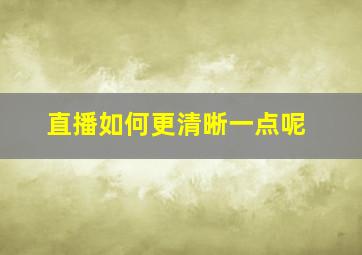 直播如何更清晰一点呢